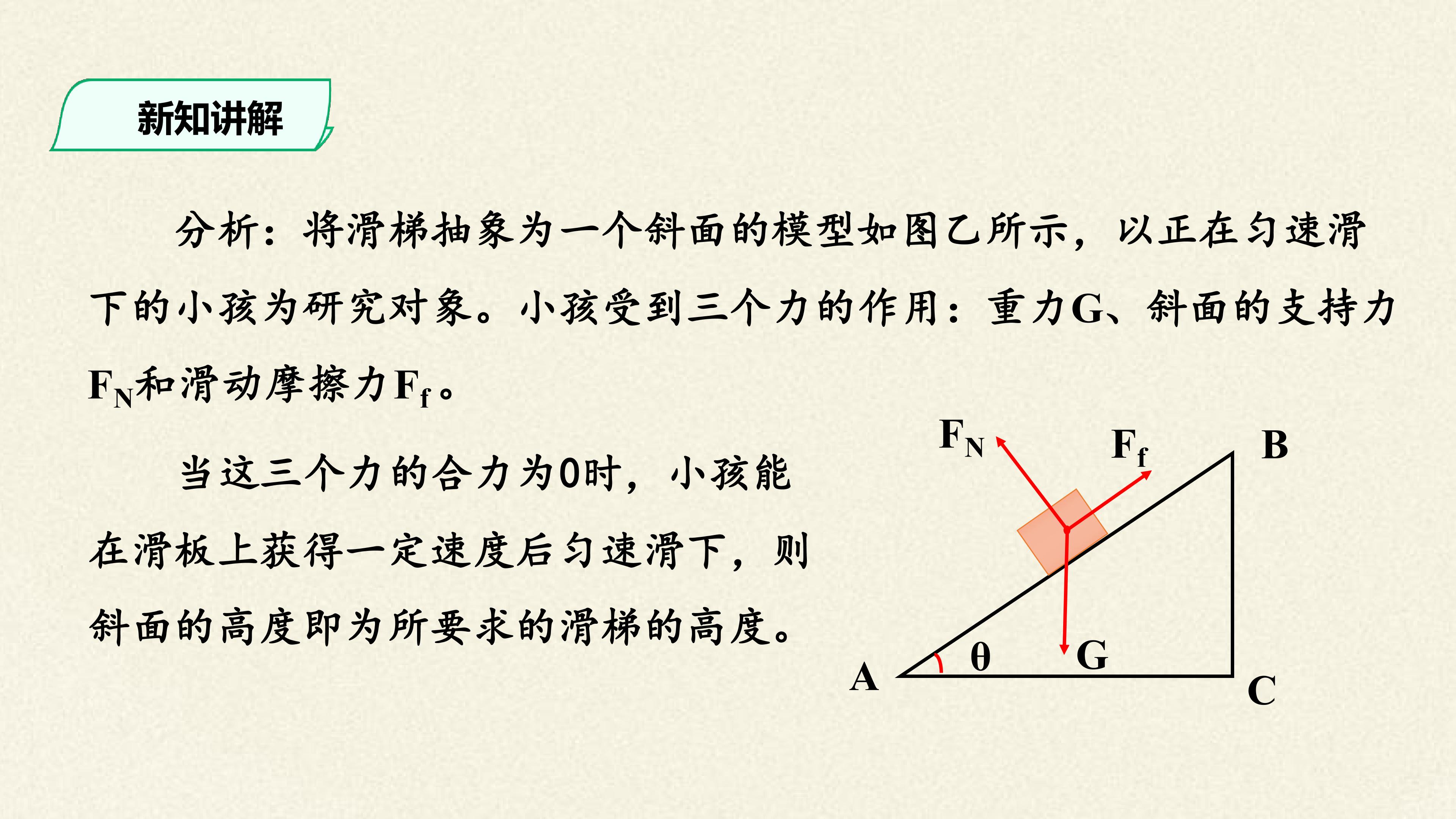 新知讲解

分析：将滑梯抽象为一个斜面的模型如图乙所示，以正在匀速滑下的小孩为研究对象。小孩受到三个力的作用：重力G、斜面的支持力$F_N$和滑动摩擦力$F_f$。

当这三个力的合力为0时，小孩能在滑板上获得一定速度后匀速滑下，则斜面的高度即为所要求的滑梯的高度。

$F_N$
$F_f$
B
θ
G
A
C